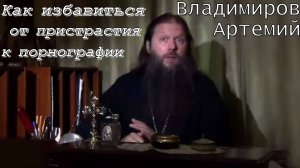 Как избавиться от пристрастия к порнографии

Владимиров Артемий